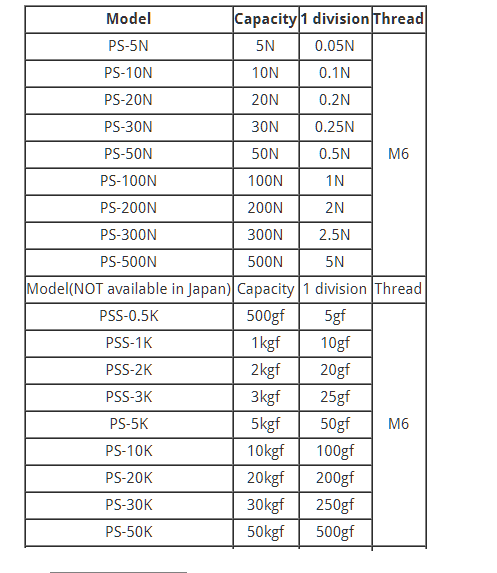 | Model | Capacity | 1 division | Thread |
|---|---|---|---|
| PS-5N | 5N | 0.05N | M6 |
| PS-10N | 10N | 0.1N | |
| PS-20N | 20N | 0.2N | |
| PS-30N | 30N | 0.25N | |
| PS-50N | 50N | 0.5N | |
| PS-100N | 100N | 1N | |
| PS-200N | 200N | 2N | |
| PS-300N | 300N | 2.5N | |
| PS-500N | 500N | 5N | |
| Model(NOT available in Japan) | Capacity | 1 division | Thread |
| PSS-0.5K | 500gf | 5gf | M6 |
| PSS-1K | 1kgf | 10gf | |
| PSS-2K | 2kgf | 20gf | |
| PSS-3K | 3kgf | 25gf | |
| PS-5K | 5kgf | 50gf | |
| PS-10K | 10kgf | 100gf | |
| PS-20K | 20kgf | 200gf | |
| PS-30K | 30kgf | 250gf | |
| PS-50K | 50kgf | 500gf | |